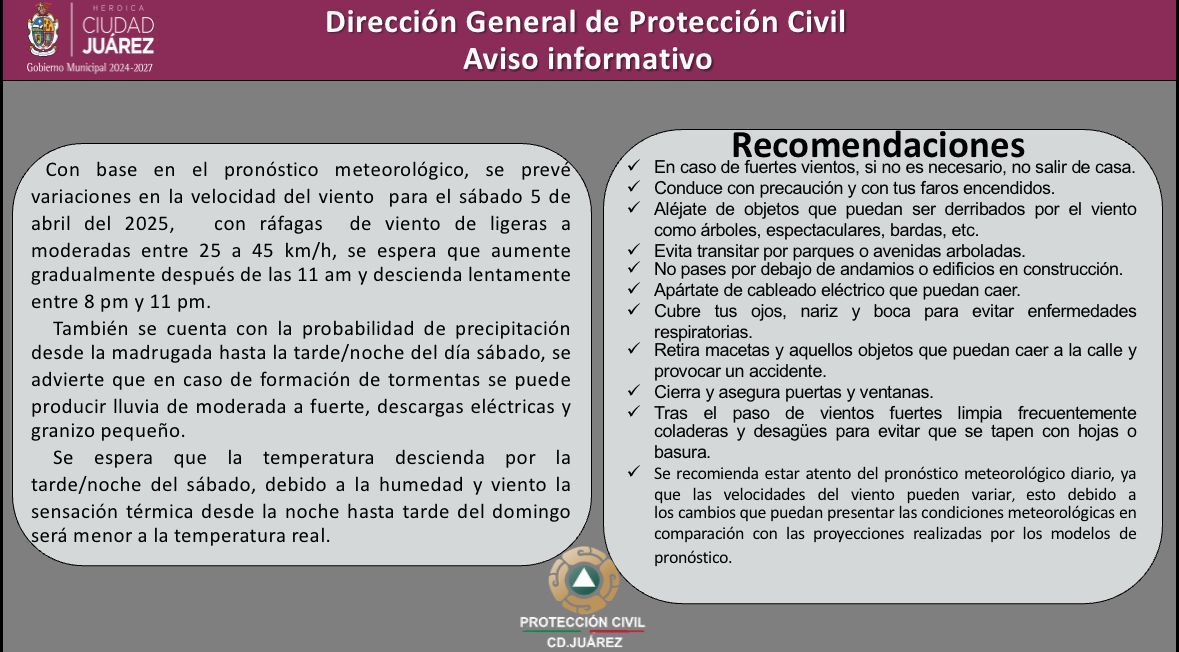 HEROICA
CIUDAD
JUÁREZ
Gobierno Municipal 2024-2027

Dirección General de Protección Civil
Aviso informativo

Con base en el pronóstico meteorológico, se prevé variaciones en la velocidad del viento para el sábado 5 de abril del 2025, con ráfagas de viento de ligeras a moderadas entre 25 a 45 km/h, se espera que aumente gradualmente después de las 11 am y descienda lentamente entre 8 pm y 11 pm.

También se cuenta con la probabilidad de precipitación desde la madrugada hasta la tarde/noche del día sábado, se advierte que en caso de formación de tormentas se puede producir lluvia de moderada a fuerte, descargas eléctricas y granizo pequeño.

Se espera que la temperatura descienda por la tarde/noche del sábado, debido a la humedad y viento la sensación térmica desde la noche hasta tarde del domingo será menor a la temperatura real.

Recomendaciones
✓ En caso de fuertes vientos, si no es necesario, no salir de casa.
✓ Conduce con precaución y con tus faros encendidos.
✓ Aléjate de objetos que puedan ser derribados por el viento como árboles, espectaculares, bardas, etc.
✓ Evita transitar por parques o avenidas arboladas.
✓ No pases por debajo de andamios o edificios en construcción.
✓ Apártate de cableado eléctrico que puedan caer.
✓ Cubre tus ojos, nariz y boca para evitar enfermedades respiratorias.
✓ Retira macetas y aquellos objetos que puedan caer a la calle y provocar un accidente.
✓ Cierra y asegura puertas y ventanas.
✓ Tras el paso de vientos fuertes limpia frecuentemente coladeras y desagües para evitar que se tapen con hojas o basura.
✓ Se recomienda estar atento del pronóstico meteorológico diario, ya que las velocidades del viento pueden variar, esto debido a los cambios que puedan presentar las condiciones meteorológicas en comparación con las proyecciones realizadas por los modelos de pronóstico.

PROTECCIÓN CIVIL
CD.JUÁREZ